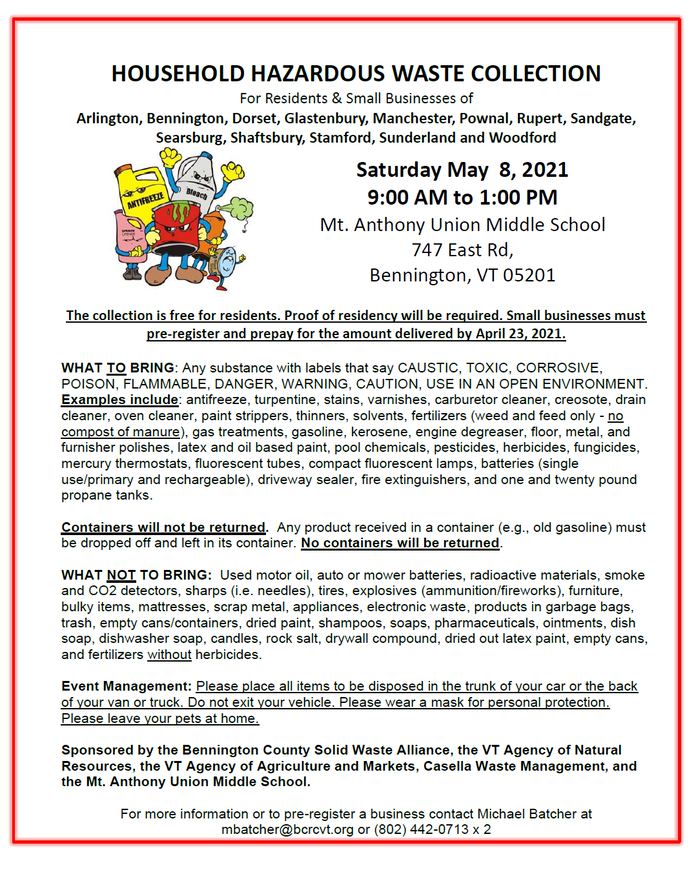 HOUSEHOLD HAZARDOUS WASTE COLLECTION

For Residents & Small Businesses of

Arlington, Bennington, Dorset, Glastenbury, Manchester, Pownal, Rupert, Sandgate, Searsburg, Shaftsbury, Stamford, Sunderland and Woodford

ANTIFREEZE

Bleach

Saturday May 8, 2021

9:00 AM to 1:00 PM

Mt. Anthony Union Middle School

747 East Rd,

Bennington, VT 05201

The collection is free for residents. Proof of residency will be required. Small businesses must pre-register and prepay for the amount delivered by April 23, 2021.

WHAT TO BRING: Any substance with labels that say CAUSTIC, TOXIC, CORROSIVE, POISON, FLAMMABLE, DANGER, WARNING, CAUTION, USE IN AN OPEN ENVIRONMENT. Examples include: antifreeze, turpentine, stains, varnishes, carburetor cleaner, creosote, drain cleaner, oven cleaner, paint strippers, thinners, solvents, fertilizers (weed and feed only - no compost of manure), gas treatments, gasoline, kerosene, engine degreaser, floor, metal, and furnisher polishes, latex and oil based paint, pool chemicals, pesticides, herbicides, fungicides, mercury thermostats, fluorescent tubes, compact fluorescent lamps, batteries (single use/primary and rechargeable), driveway sealer, fire extinguishers, and one and twenty pound propane tanks.

Containers will not be returned. Any product received in a container (e.g., old gasoline) must be dropped off and left in its container. No containers will be returned.

WHAT NOT TO BRING: Used motor oil, auto or mower batteries, radioactive materials, smoke and CO2 detectors, sharps (i.e. needles), tires, explosives (ammunition/fireworks), furniture, bulky items, mattresses, scrap metal, appliances, electronic waste, products in garbage bags, trash, empty cans/containers, dried paint, shampoos, soaps, pharmaceuticals, ointments, dish soap, dishwasher soap, candles, rock salt, drywall compound, dried out latex paint, empty cans, and fertilizers without herbicides.

Event Management: Please place all items to be disposed in the trunk of your car or the back of your van or truck. Do not exit your vehicle. Please wear a mask for personal protection. Please leave your pets at home.

Sponsored by the Bennington County Solid Waste Alliance, the VT Agency of Natural Resources, the VT Agency of Agriculture and Markets, Casella Waste Management, and the Mt. Anthony Union Middle School.

For more information or to pre-register a business contact Michael Batcher at mbatcher@bcrcvt.org or (802) 442-0713 x 2